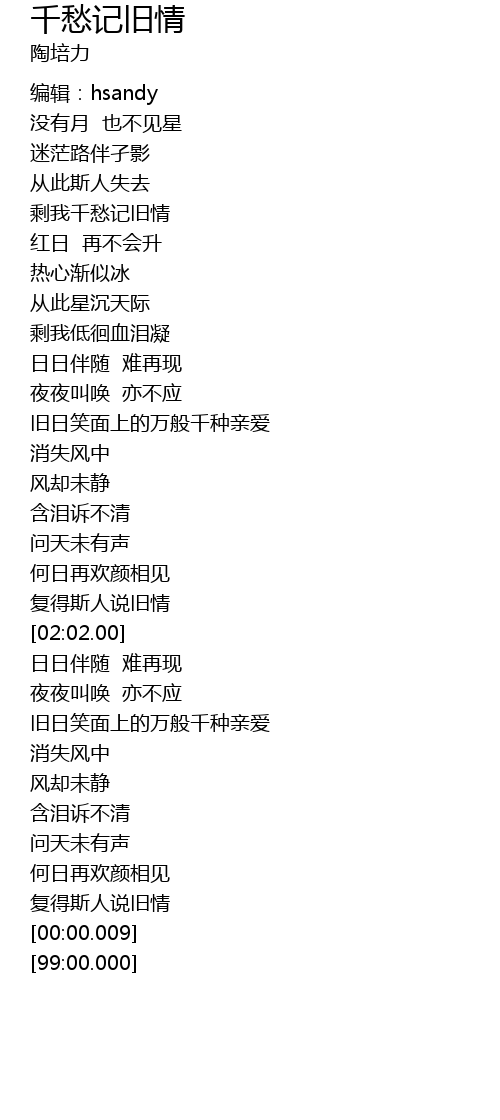 千愁记旧情
陶培力

编辑：hsandy
没有月 也不见星
迷茫路伴孑影
从此斯人失去
剩我千愁记旧情
红日 再不会升
热心渐似冰
从此星沉天际
剩我低徊血泪凝
日日伴随 难再现
夜夜叫唤 亦不应
旧日笑面上的万般千种亲爱
消失风中
风却未静
含泪诉不清
问天未有声
何日再欢颜相见
复得斯人说旧情
[02:02.00]
日日伴随 难再现
夜夜叫唤 亦不应
旧日笑面上的万般千种亲爱
消失风中
风却未静
含泪诉不清
问天未有声
何日再欢颜相见
复得斯人说旧情
[00:00.009]
[99:00.000]